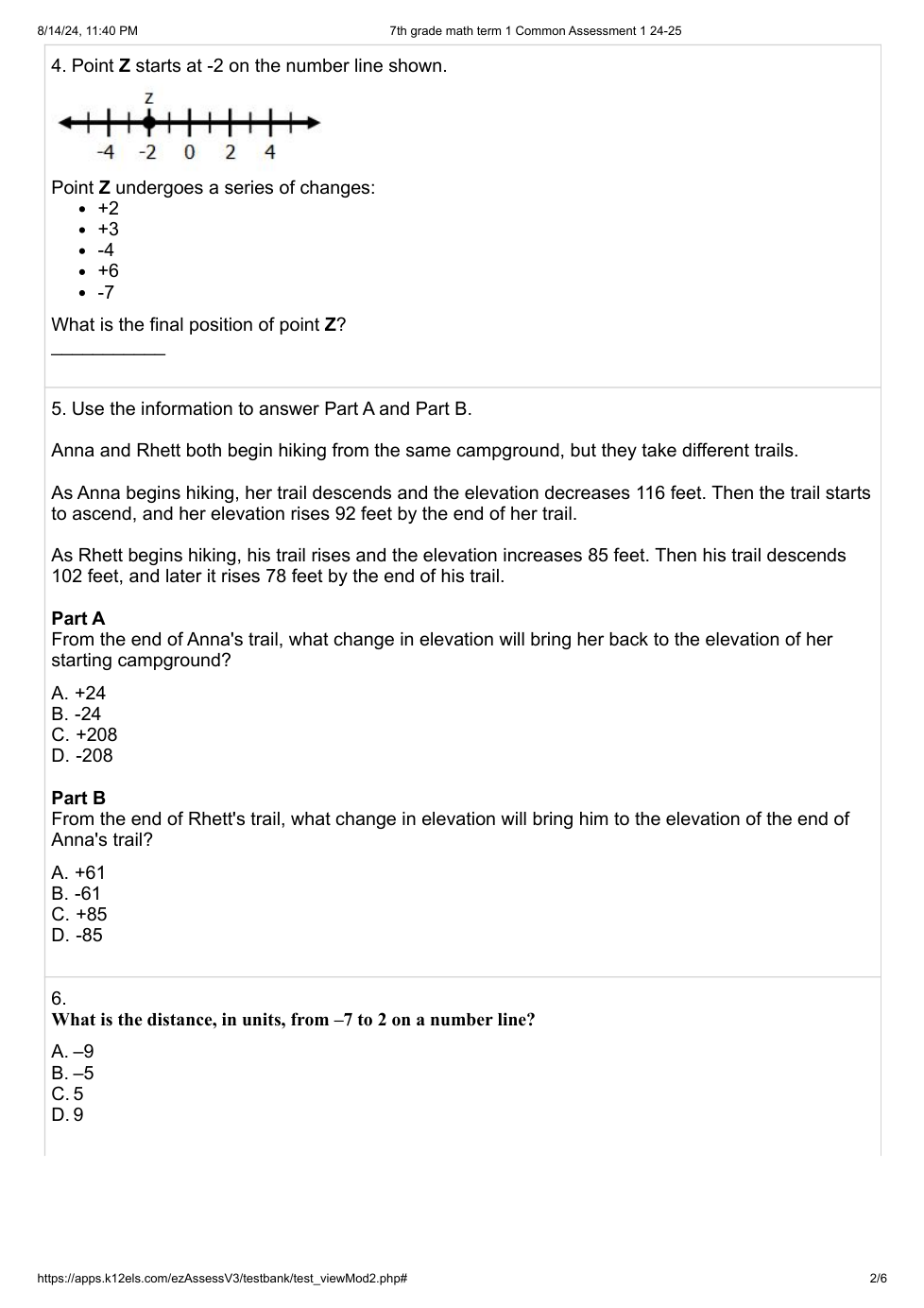 8/14/24, 11:40 PM

7th grade math term 1 Common Assessment 1 24-25

4. Point **Z** starts at -2 on the number line shown.

Z
-4 -2 0 2 4

Point **Z** undergoes a series of changes:
- +2
- +3
- -4
- +6
- -7

What is the final position of point **Z**?
___________

5. Use the information to answer Part A and Part B.

Anna and Rhett both begin hiking from the same campground, but they take different trails.

As Anna begins hiking, her trail descends and the elevation decreases 116 feet. Then the trail starts to ascend, and her elevation rises 92 feet by the end of her trail.

As Rhett begins hiking, his trail rises and the elevation increases 85 feet. Then his trail descends 102 feet, and later it rises 78 feet by the end of his trail.

**Part A**
From the end of Anna's trail, what change in elevation will bring her back to the elevation of her starting campground?

A. +24
B. -24
C. +208
D. -208

**Part B**
From the end of Rhett's trail, what change in elevation will bring him to the elevation of the end of Anna's trail?

A. +61
B. -61
C. +85
D. -85

6.
**What is the distance, in units, from –7 to 2 on a number line?**

A. –9
B. –5
C. 5
D. 9

https://apps.k12els.com/ezAssessV3/testbank/test_viewMod2.php#

2/6